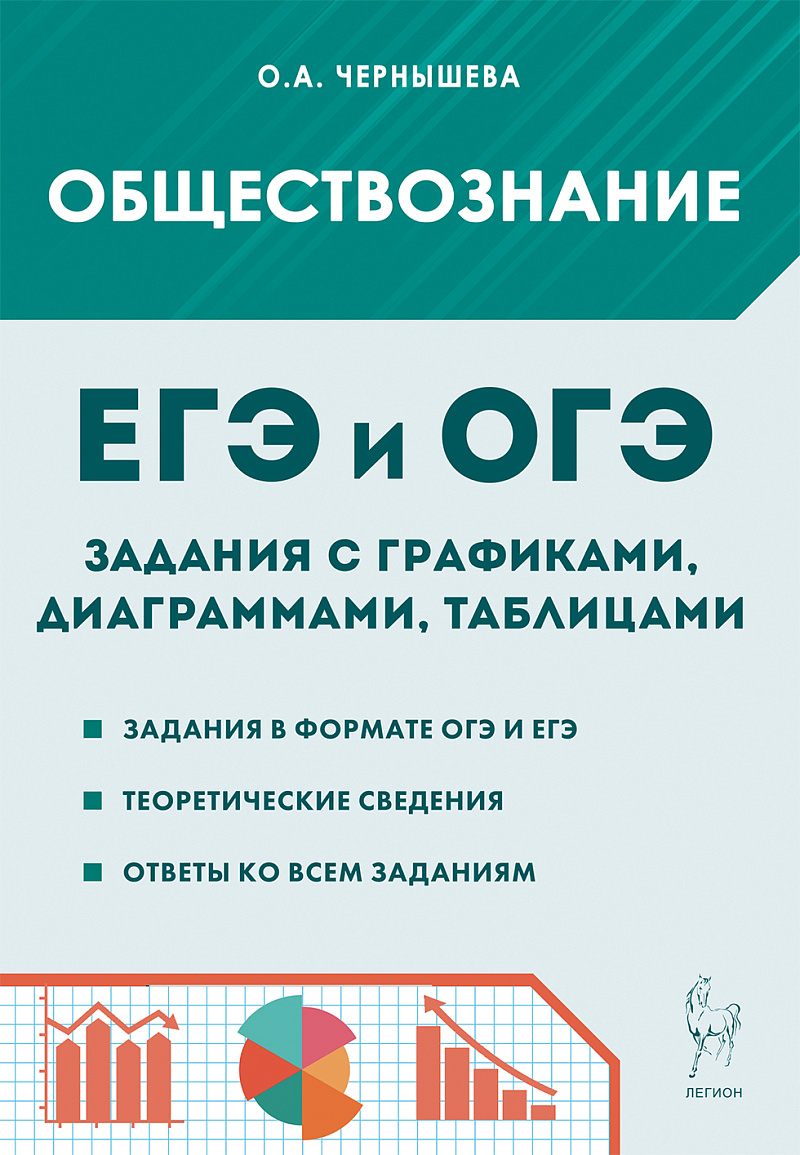 О.А. ЧЕРНЫШЕВА

ОБЩЕСТВОЗНАНИЕ

ЕГЭ и ОГЭ

ЗАДАНИЯ С ГРАФИКАМИ, ДИАГРАММАМИ, ТАБЛИЦАМИ

ЗАДАНИЯ В ФОРМАТЕ ОГЭ И ЕГЭ

ТЕОРЕТИЧЕСКИЕ СВЕДЕНИЯ

ОТВЕТЫ КО ВСЕМ ЗАДАНИЯМ

ЛЕГИОН